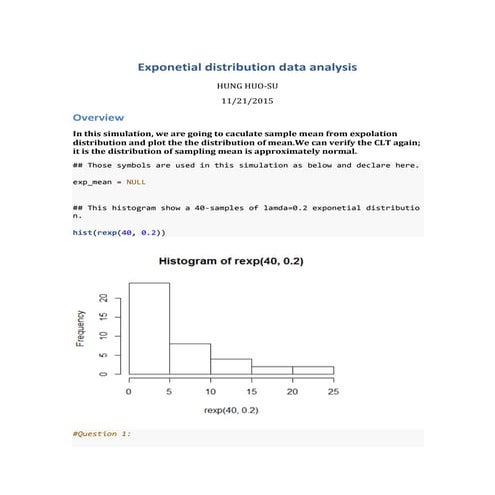 Exponetial distribution data analysis

HUNG HUO-SU

11/21/2015

Overview

In this simulation, we are going to caculate sample mean from expolation distribution and plot the the distribution of mean.We can verify the CLT again; it is the distribution of sampling mean is approximately normal.

## Those symbols are used in this simulation as below and declare here.

exp_mean = NULL

## This histogram show a 40-samples of lamda=0.2 exponetial distribution.

hist(rexp(40, 0.2))

Histogram of rexp(40, 0.2)

Frequency

0
5
10
15
20

0 5 10 15 20 25

rexp(40, 0.2)

#Question 1: